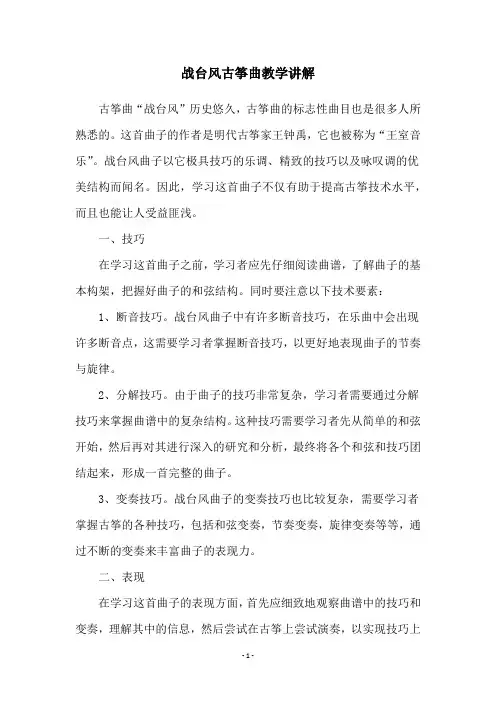 战台风古筝曲教学讲解

古筝曲“战台风”历史悠久，古筝曲的标志性曲目也是很多人所熟悉的。这首曲子的作者是明代古筝家王钟禹，它也被称为“王室音乐”。战台风曲子以它极具技巧的乐调、精致的技巧以及咏叹调的优美结构而闻名。因此，学习这首曲子不仅有助于提高古筝技术水平，而且也能让人受益匪浅。

一、技巧

在学习这首曲子之前，学习者应先仔细阅读曲谱，了解曲子的基本构架，把握好曲子的和弦结构。同时要注意以下技术要素：

1、断音技巧。战台风曲子中有许多断音技巧，在乐曲中会出现许多断音点，这需要学习者掌握断音技巧，以更好地表现曲子的节奏与旋律。

2、分解技巧。由于曲子的技巧非常复杂，学习者需要通过分解技巧来掌握曲谱中的复杂结构。这种技巧需要学习者先从简单的和弦开始，然后再对其进行深入的研究和分析，最终将各个和弦和技巧团结起来，形成一首完整的曲子。

3、变奏技巧。战台风曲子的变奏技巧也比较复杂，需要学习者掌握古筝的各种技巧，包括和弦变奏，节奏变奏，旋律变奏等等，通过不断的变奏来丰富曲子的表现力。

二、表现

在学习这首曲子的表现方面，首先应细致地观察曲谱中的技巧和变奏，理解其中的信息，然后尝试在古筝上尝试演奏，以实现技巧上

- 1 -